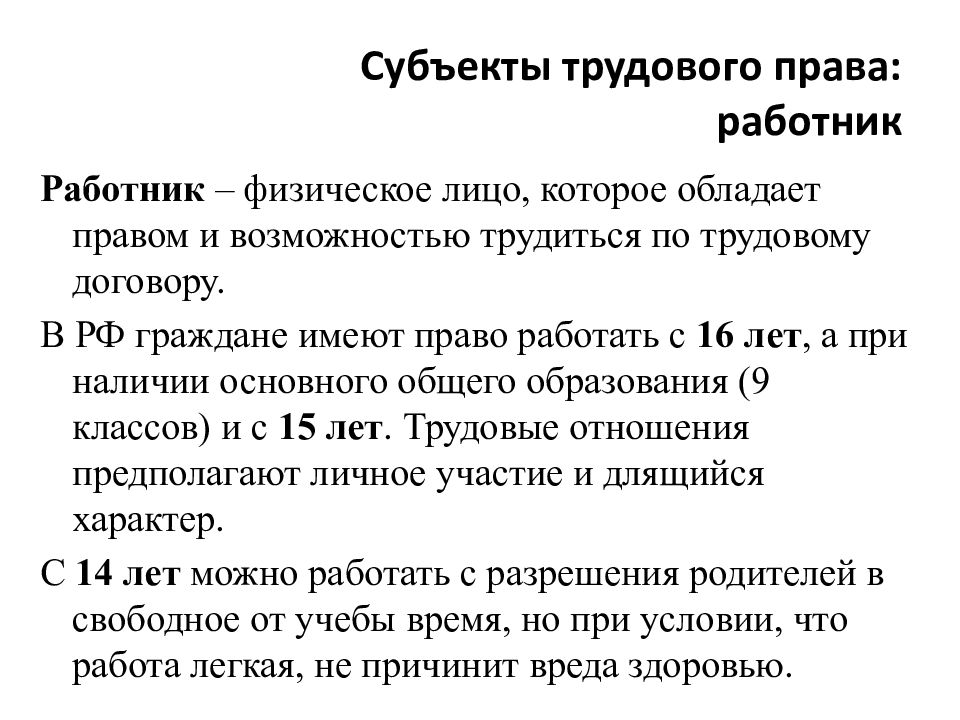 Субъекты трудового права: работник

Работник – физическое лицо, которое обладает правом и возможностью трудиться по трудовому договору.

В РФ граждане имеют право работать с 16 лет, а при наличии основного общего образования (9 классов) и с 15 лет. Трудовые отношения предполагают личное участие и длящийся характер.

С 14 лет можно работать с разрешения родителей в свободное от учебы время, но при условии, что работа легкая, не причинит вреда здоровью.